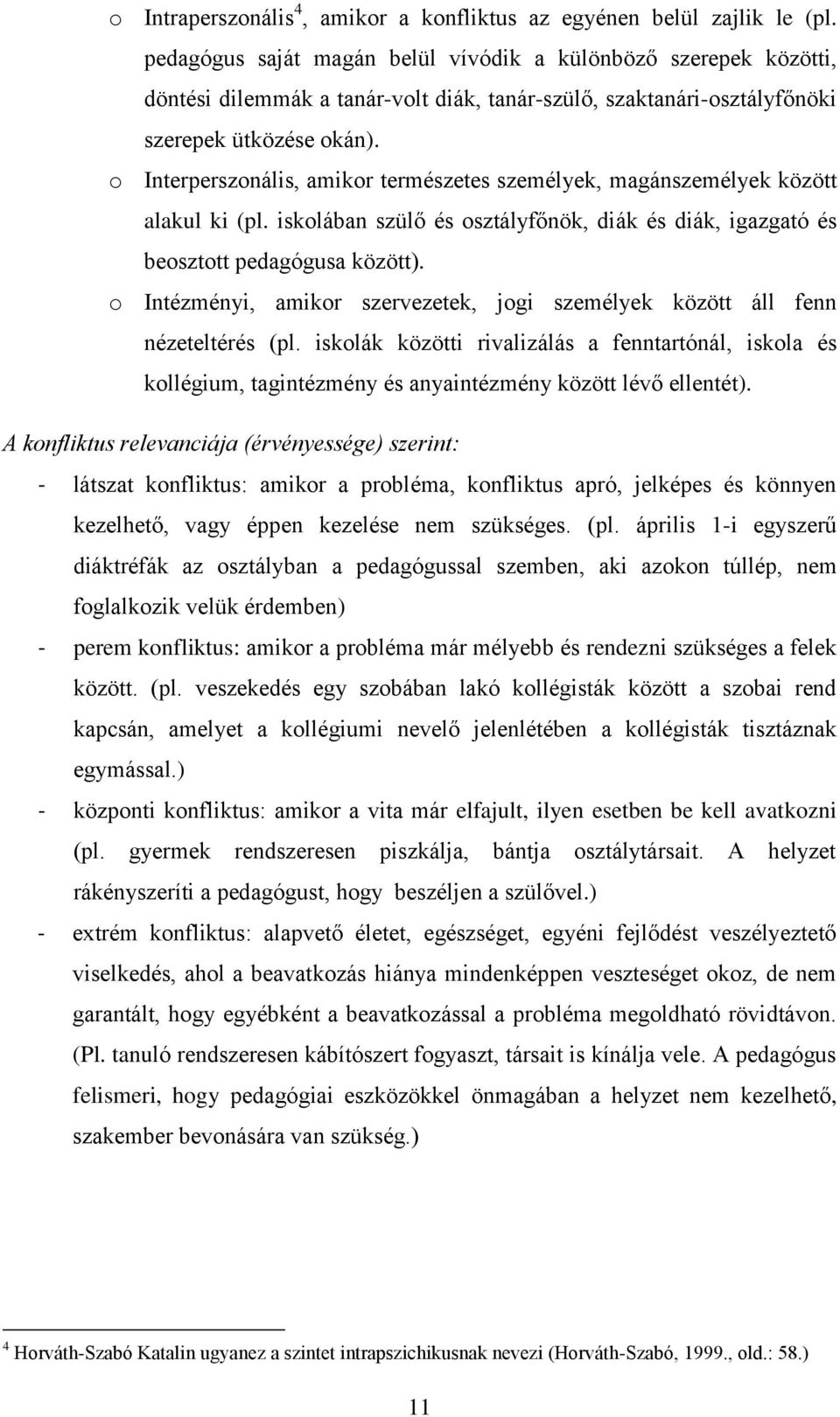 o Intraperszonális$^4$, amikor a konfliktus az egyénen belül zajlik le (pl. pedagógus saját magán belül vívódik a különböző szerepek közötti, döntési dilemmák a tanár-volt diák, tanár-szülő, szaktanári-osztályfőnöki szerepek ütközése okán).

o Interperszonális, amikor természetes személyek, magánszemélyek között alakul ki (pl. iskolában szülő és osztályfőnök, diák és diák, igazgató és beosztott pedagógusa között).

o Intézményi, amikor szervezetek, jogi személyek között áll fenn nézeteltérés (pl. iskolák közötti rivalizálás a fenntartónál, iskola és kollégium, tagintézmény és anyaintézmény között lévő ellentét).

A konfliktus relevanciája (érvényessége) szerint:

- látszat konfliktus: amikor a probléma, konfliktus apró, jelképes és könnyen kezelhető, vagy éppen kezelése nem szükséges. (pl. április 1-i egyszerű diáktréfák az osztályban a pedagógussal szemben, aki azokon túllép, nem foglalkozik velük érdemben)

- perem konfliktus: amikor a probléma már mélyebb és rendezni szükséges a felek között. (pl. veszekedés egy szobában lakó kollégisták között a szobai rend kapcsán, amelyet a kollégiumi nevelő jelenlétében a kollégisták tisztáznak egymással.)

- központi konfliktus: amikor a vita már elfajult, ilyen esetben be kell avatkozni (pl. gyermek rendszeresen piszkálja, bántja osztálytársait. A helyzet rákényszeríti a pedagógust, hogy beszéljen a szülővel.)

- extrém konfliktus: alapvető életet, egészséget, egyéni fejlődést veszélyeztető viselkedés, ahol a beavatkozás hiánya mindenképpen veszteséget okoz, de nem garantált, hogy egyébként a beavatkozással a probléma megoldható rövidtávon. (Pl. tanuló rendszeresen kábítószert fogyaszt, társait is kínálja vele. A pedagógus felismeri, hogy pedagógiai eszközökkel önmagában a helyzet nem kezelhető, szakember bevonására van szükség.)

$^4$ Horváth-Szabó Katalin ugyanez a szintet intrapszichikusnak nevezi (Horváth-Szabó, 1999., old.: 58.)

11